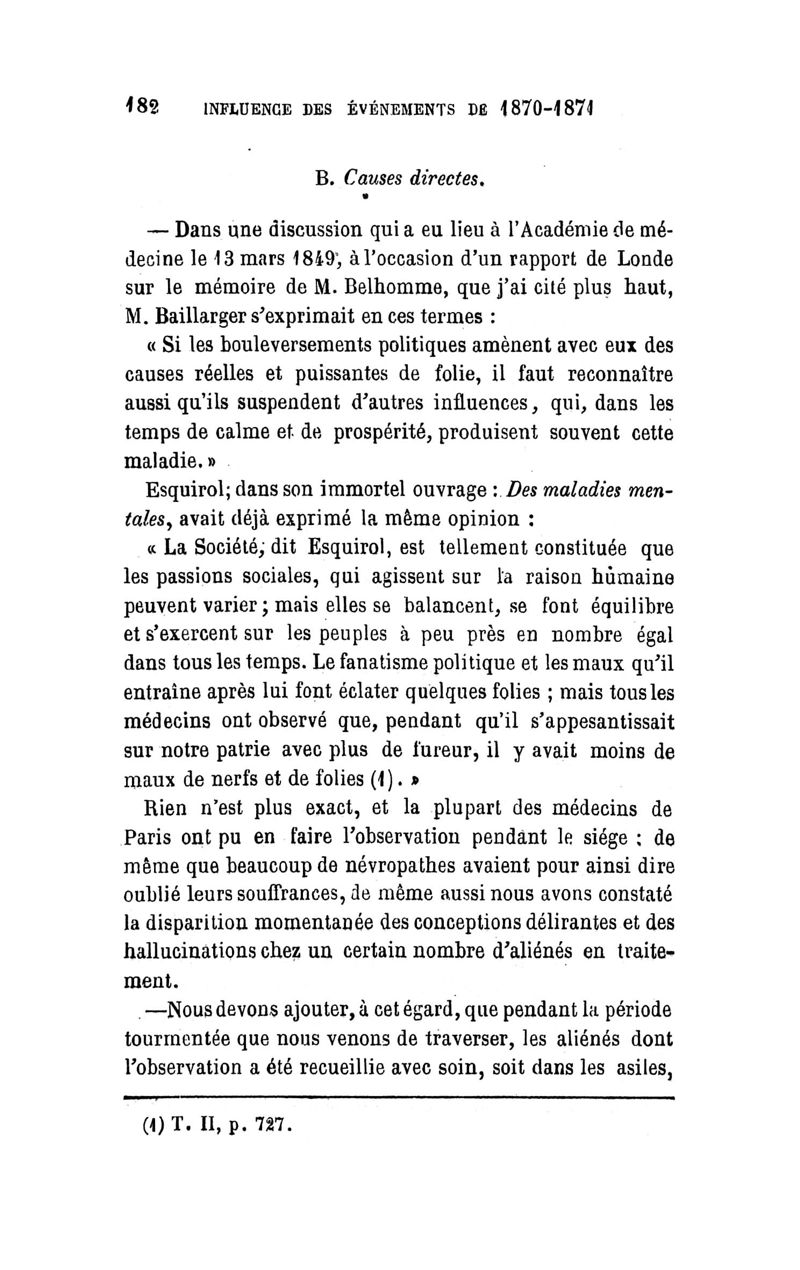 182 INFLUENCE DES ÉVÉNEMENTS DE 1870-1871

B. Causes directes.

— Dans une discussion qui a eu lieu à l'Académie de médecine le 13 mars 1849, à l'occasion d'un rapport de Londe sur le mémoire de M. Belhomme, que j'ai cité plus haut, M. Baillarger s'exprimait en ces termes :

« Si les bouleversements politiques amènent avec eux des causes réelles et puissantes de folie, il faut reconnaître aussi qu'ils suspendent d'autres influences, qui, dans les temps de calme et de prospérité, produisent souvent cette maladie. »

Esquirol; dans son immortel ouvrage : Des maladies mentales, avait déjà exprimé la même opinion :

« La Société, dit Esquirol, est tellement constituée que les passions sociales, qui agissent sur la raison humaine peuvent varier ; mais elles se balancent, se font équilibre et s'exercent sur les peuples à peu près en nombre égal dans tous les temps. Le fanatisme politique et les maux qu'il entraîne après lui font éclater quelques folies ; mais tous les médecins ont observé que, pendant qu'il s'appesantissait sur notre patrie avec plus de fureur, il y avait moins de maux de nerfs et de folies (1). »

Rien n'est plus exact, et la plupart des médecins de Paris ont pu en faire l'observation pendant le siége : de même que beaucoup de névropathes avaient pour ainsi dire oublié leurs souffrances, de même aussi nous avons constaté la disparition momentanée des conceptions délirantes et des hallucinations chez un certain nombre d'aliénés en traitement.

—Nous devons ajouter, à cet égard, que pendant la période tourmentée que nous venons de traverser, les aliénés dont l'observation a été recueillie avec soin, soit dans les asiles,

(1) T. II, p. 727.